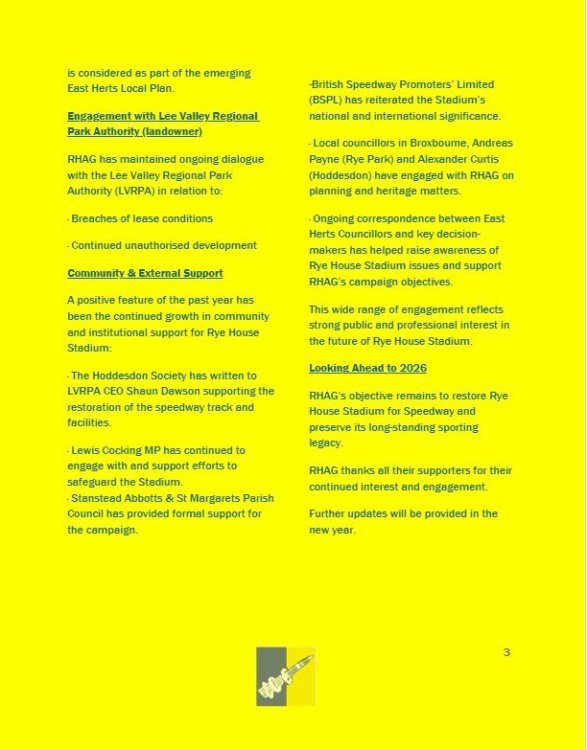 is considered as part of the emerging East Herts Local Plan.

Engagement with Lee Valley Regional Park Authority (landowner)

RHAG has maintained ongoing dialogue with the Lee Valley Regional Park Authority (LVRPA) in relation to:

· Breaches of lease conditions

· Continued unauthorised development

Community & External Support

A positive feature of the past year has been the continued growth in community and institutional support for Rye House Stadium:

· The Hoddesdon Society has written to LVRPA CEO Shaun Dawson supporting the restoration of the speedway track and facilities.

· Lewis Cocking MP has continued to engage with and support efforts to safeguard the Stadium.
· Stanstead Abbotts & St Margarets Parish Council has provided formal support for the campaign.

-British Speedway Promoters' Limited (BSPL) has reiterated the Stadium's national and international significance.

· Local councillors in Broxbourne, Andreas Payne (Rye Park) and Alexander Curtis (Hoddesdon) have engaged with RHAG on planning and heritage matters.

· Ongoing correspondence between East Herts Councillors and key decision-makers has helped raise awareness of Rye House Stadium issues and support RHAG's campaign objectives.

This wide range of engagement reflects strong public and professional interest in the future of Rye House Stadium.

Looking Ahead to 2026

RHAG's objective remains to restore Rye House Stadium for Speedway and preserve its long-standing sporting legacy.

RHAG thanks all their supporters for their continued interest and engagement.

Further updates will be provided in the new year.

3